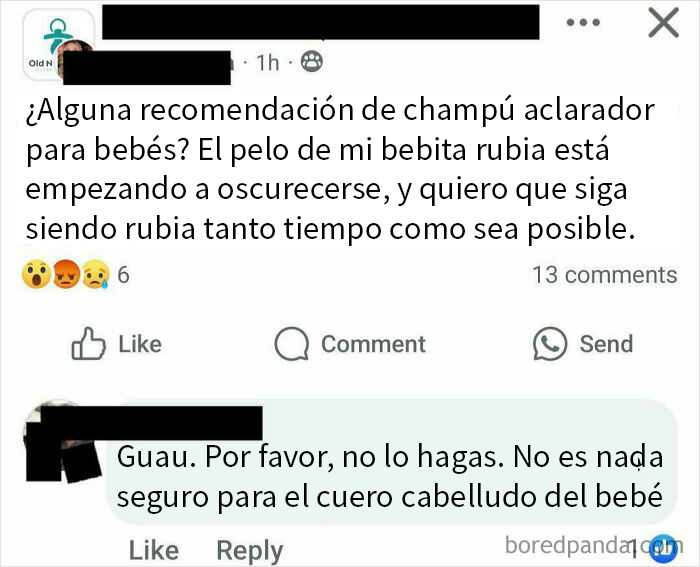 Old N

· 1h ·

¿Alguna recomendación de champú aclarador para bebés? El pelo de mi bebita rubia está empezando a oscurecerse, y quiero que siga siendo rubia tanto tiempo como sea posible.

6

13 comments

Like

Comment

Send

Guau. Por favor, no lo hagas. No es nada seguro para el cuero cabelludo del bebé

Like

Reply

1

boredpanda.com